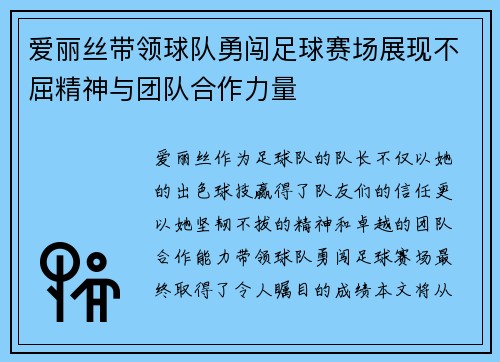 爱丽丝带领球队勇闯足球赛场展现不屈精神与团队合作力量

爱丽丝作为足球队的队长不仅以她的出色球技赢得了队友们的信任更以她坚韧不拔的精神和卓越的团队合作能力带领球队勇闯足球赛场最终取得了令人瞩目的成绩本文将从